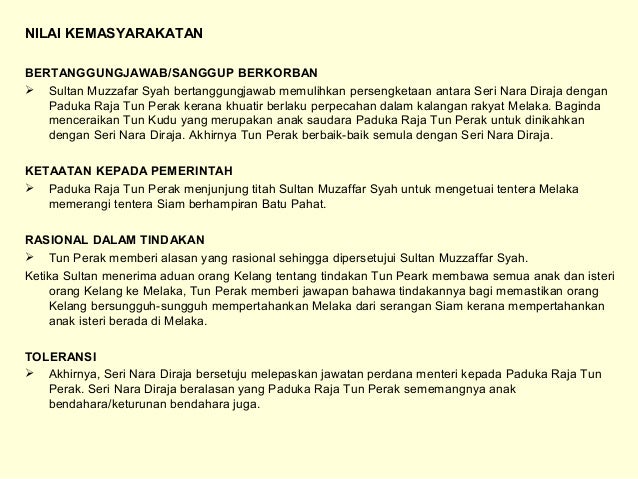 NILAI KEMASYARAKATAN

BERTANGGUNGJAWAB/SANGGUP BERKORBAN

➢ Sultan Muzzafar Syah bertanggungjawab memulihkan persengketaan antara Seri Nara Diraja dengan Paduka Raja Tun Perak kerana khuatir berlaku perpecahan dalam kalangan rakyat Melaka. Baginda menceraikan Tun Kudu yang merupakan anak saudara Paduka Raja Tun Perak untuk dinikahkan dengan Seri Nara Diraja. Akhirnya Tun Perak berbaik-baik semula dengan Seri Nara Diraja.

KETAATAN KEPADA PEMERINTAH

➢ Paduka Raja Tun Perak menjunjung titah Sultan Muzaffar Syah untuk mengetuai tentera Melaka memerangi tentera Siam berhampiran Batu Pahat.

RASIONAL DALAM TINDAKAN

➢ Tun Perak memberi alasan yang rasional sehingga dipersetujui Sultan Muzzaffar Syah.

Ketika Sultan menerima aduan orang Kelang tentang tindakan Tun Peark membawa semua anak dan isteri orang Kelang ke Melaka, Tun Perak memberi jawapan bahawa tindakannya bagi memastikan orang Kelang bersungguh-sungguh mempertahankan Melaka dari serangan Siam kerana mempertahankan anak isteri berada di Melaka.

TOLERANSI

➢ Akhirnya, Seri Nara Diraja bersetuju melepaskan jawatan perdana menteri kepada Paduka Raja Tun Perak. Seri Nara Diraja beralasan yang Paduka Raja Tun Perak sememangnya anak bendahara/keturunan bendahara juga.